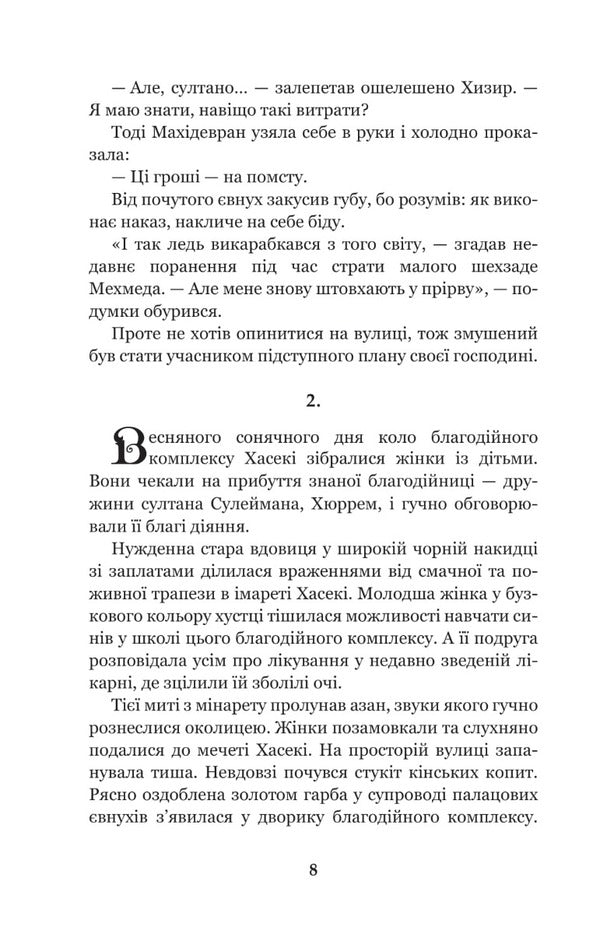 — Але, султано... — залепетав ошелешено Хизир. — Я маю знати, навіщо такі витрати?

Тоді Махідевран узяла себе в руки і холодно проказала:

— Ці гроші — на помсту.

Від почутого євнух закусив губу, бо розумів: як виконає наказ, накличе на себе біду.

«І так ледь викарабкався з того світу, — згадав недавнє поранення під час страти малого шехзаде Мехмеда. — Але мене знову штовхають у прірву», — подумки обурився.

Проте не хотів опинитися на вулиці, тож змушений був стати учасником підступного плану своєї господині.

2.

Весняного сонячного дня коло благодійного комплексу Хасекі зібралися жінки із дітьми. Вони чекали на прибуття знаної благодійниці — дружини султана Сулеймана, Хюррем, і гучно обговорювали її благі діяння.

Нужденна стара вдовиця у широкій чорній накидці зі заплатами ділилася враженнями від смачної та поживної трапези в імареті Хасекі. Молодша жінка у бузкового кольору хустці тішилася можливості навчати синів у школі цього благодійного комплексу. А її подруга розповідала усім про лікування у недавно зведеній лікарні, де зцілили їй зболілі очі.

Тієї миті з мінарету пролунав азан, звуки якого гучно рознеслися околицею. Жінки позамовкали та слухняно подалися до мечеті Хасекі. На просторій вулиці запанувала тиша. Невдовзі почувся стукіт кінських копит. Рясно оздоблена золотом гарба у супроводі палацових євнухів з'явилася у дворику благодійного комплексу.

8